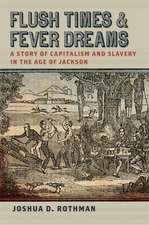 FLUSH TIMES & FEVER DREAMS

A STORY OF CAPITALISM AND SLAVERY IN THE AGE OF JACKSON

JOSHUA D. ROTHMAN